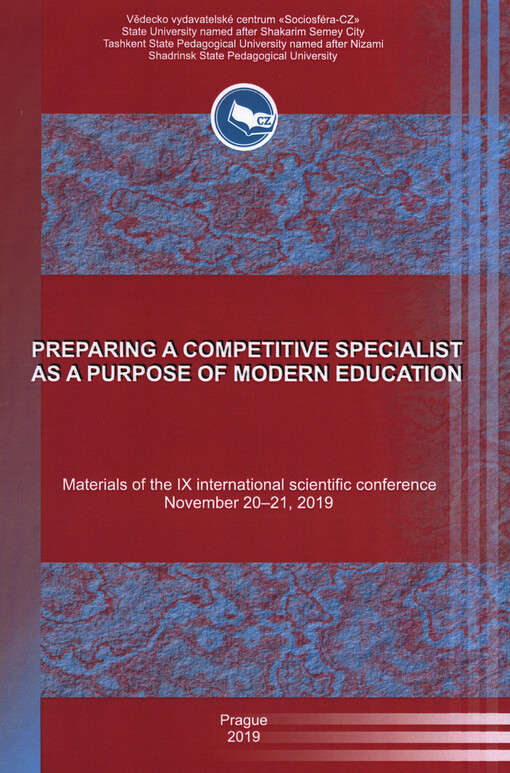 Vědecko vydavatelské centrum «Sociosféra-CZ»
State University named after Shakarim Semey City
Tashkent State Pedagogical University named after Nizami
Shadrinsk State Pedagogical University

CZ

PREPARING A COMPETITIVE SPECIALIST
AS A PURPOSE OF MODERN EDUCATION

Materials of the IX international scientific conference
November 20–21, 2019

Prague
2019